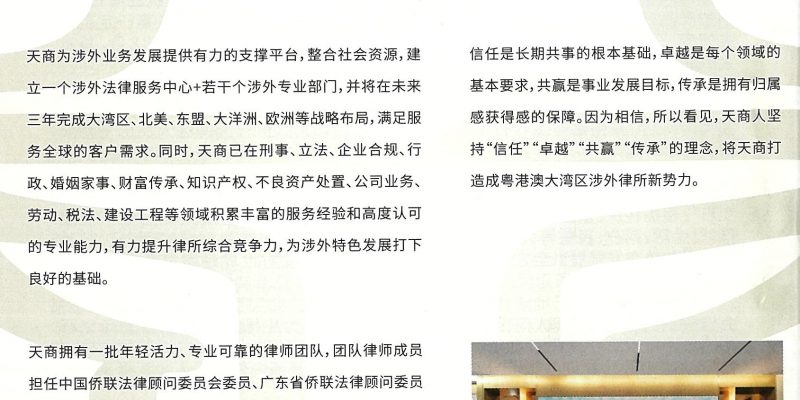 天商为涉外业务发展提供有力的支撑平台，整合社会资源，建立一个涉外法律服务中心+若干个涉外专业部门，并将在未来三年完成大湾区、北美、东盟、大洋洲、欧洲等战略布局，满足服务全球的客户需求。同时，天商已在刑事、立法、企业合规、行政、婚姻家事、财富传承、知识产权、不良资产处置、公司业务、劳动、税法、建设工程等领域积累丰富的服务经验和高度认可的专业能力，有力提升律所综合竞争力，为涉外特色发展打下良好的基础。

天商拥有一批年轻活力、专业可靠的律师团队，团队律师成员担任中国侨联法律顾问委员会委员、广东省侨联法律顾问委员

信任是长期共事的根本基础，卓越是每个领域的基本要求，共赢是事业发展目标，传承是拥有归属感获得感的保障。因为相信，所以看见，天商人坚持“信任”“卓越”“共赢”“传承”的理念，将天商打造成粤港澳大湾区涉外律所新势力。